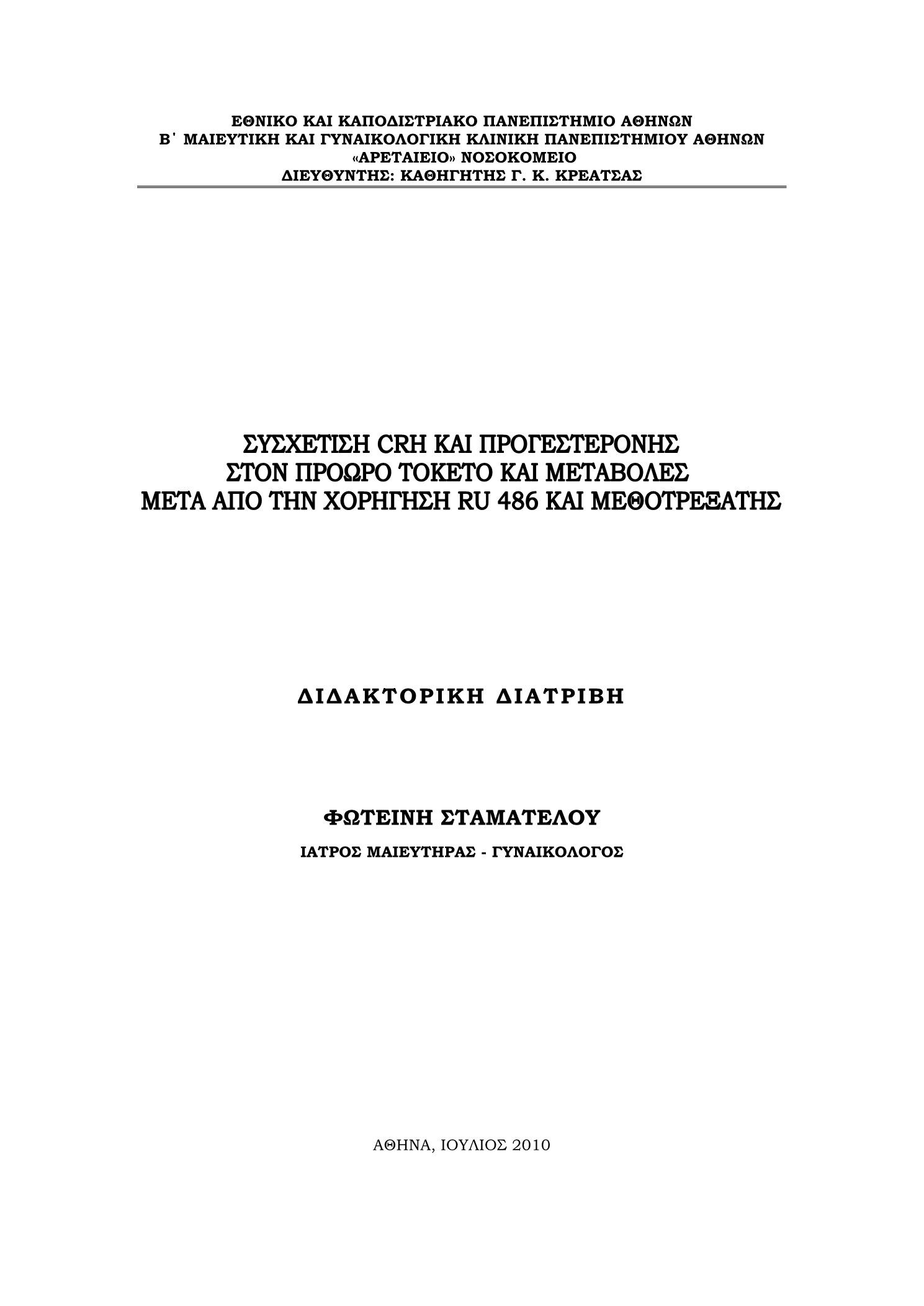 ΕΘΝΙΚΟ ΚΑΙ ΚΑΠΟΔΙΣΤΡΙΑΚΟ ΠΑΝΕΠΙΣΤΗΜΙΟ ΑΘΗΝΩΝ
Β΄ ΜΑΙΕΥΤΙΚΗ ΚΑΙ ΓΥΝΑΙΚΟΛΟΓΙΚΗ ΚΛΙΝΙΚΗ ΠΑΝΕΠΙΣΤΗΜΙΟΥ ΑΘΗΝΩΝ
«ΑΡΕΤΑΙΕΙΟ» ΝΟΣΟΚΟΜΕΙΟ
ΔΙΕΥΘΥΝΤΗΣ: ΚΑΘΗΓΗΤΗΣ Γ. Κ. ΚΡΕΑΤΣΑΣ

ΣΥΣΧΕΤΙΣΗ CRH ΚΑΙ ΠΡΟΓΕΣΤΕΡΟΝΗΣ
ΣΤΟΝ ΠΡΟΩΡΟ ΤΟΚΕΤΟ ΚΑΙ ΜΕΤΑΒΟΛΕΣ
ΜΕΤΑ ΑΠΟ ΤΗΝ ΧΟΡΗΓΗΣΗ RU 486 ΚΑΙ ΜΕΘΟΤΡΕΞΑΤΗΣ

ΔΙΔΑΚΤΟΡΙΚΗ ΔΙΑΤΡΙΒΗ

ΦΩΤΕΙΝΗ ΣΤΑΜΑΤΕΛΟΥ

ΙΑΤΡΟΣ ΜΑΙΕΥΤΗΡΑΣ - ΓΥΝΑΙΚΟΛΟΓΟΣ

ΑΘΗΝΑ, ΙΟΥΛΙΟΣ 2010